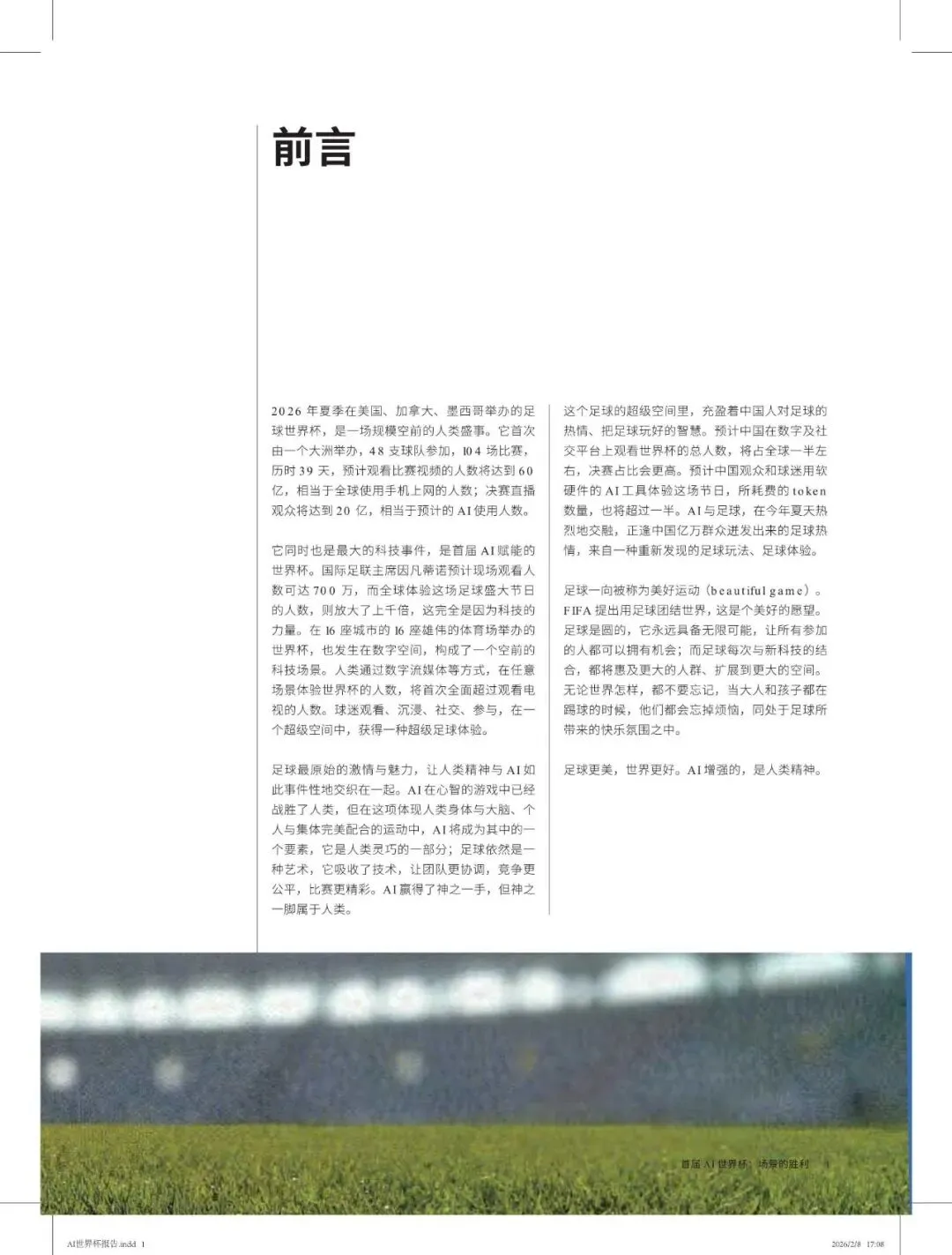 前言

2026 年夏季在美国、加拿大、墨西哥举办的足球世界杯，是一场规模空前的人类盛事。它首次由一个大洲举办，48 支球队参加，104 场比赛，历时 39 天，预计观看比赛视频的人数将达到 60 亿，相当于全球使用手机上网的人数；决赛直播观众将达到 20 亿，相当于预计的 AI 使用人数。

它同时也是最大的科技事件，是首届 AI 赋能的世界杯。国际足联主席因凡蒂诺预计现场观看人数可达 700 万，而全球体验这场足球盛大节日的人数，则放大了上千倍，这完全是因为科技的力量。在 16 座城市的 16 座雄伟的体育场举办的世界杯，也发生在数字空间，构成了一个空前的科技场景。人类通过数字流媒体等方式，在任意场景体验世界杯的人数，将首次全面超过观看电视的人数。球迷观看、沉浸、社交、参与，在一个超级空间中，获得一种超级足球体验。

足球最原始的激情与魅力，让人类精神与 AI 如此事件性地交织在一起。AI 在心智的游戏中已经战胜了人类，但在这项体现人类身体与大脑、个人与集体完美配合的运动中，AI 将成为其中的一个要素，它是人类灵巧的一部分；足球依然是一种艺术，它吸收了技术，让团队更协调，竞争更公平，比赛更精彩。AI 赢得了神之一手，但神之一脚属于人类。

这个足球的超级空间里，充盈着中国人对足球的热情、把足球玩好的智慧。预计中国在数字及社交平台上观看世界杯的总人数，将占全球一半左右，决赛占比会更高。预计中国观众和球迷用软硬件的 AI 工具体验这场节日，所耗费的 token 数量，也将超过一半。AI 与足球，在今年夏天热烈地交融，正逢中国亿万群众迸发出来的足球热情，来自一种重新发现的足球玩法、足球体验。

足球一向被称为美好运动（beautiful game）。FIFA 提出用足球团结世界，这是个美好的愿望。足球是圆的，它永远具备无限可能，让所有参加的人都可以拥有机会；而足球每次与新科技的结合，都将惠及更大的人群、扩展到更大的空间。无论世界怎样，都不要忘记，当大人和孩子都在踢球的时候，他们都会忘掉烦恼，同处于足球所带来的快乐氛围之中。

足球更美，世界更好。AI 增强的，是人类精神。

首届 AI 世界杯：场景的胜利 1

AI世界杯报告.indd 1 2026/2/8 17:08